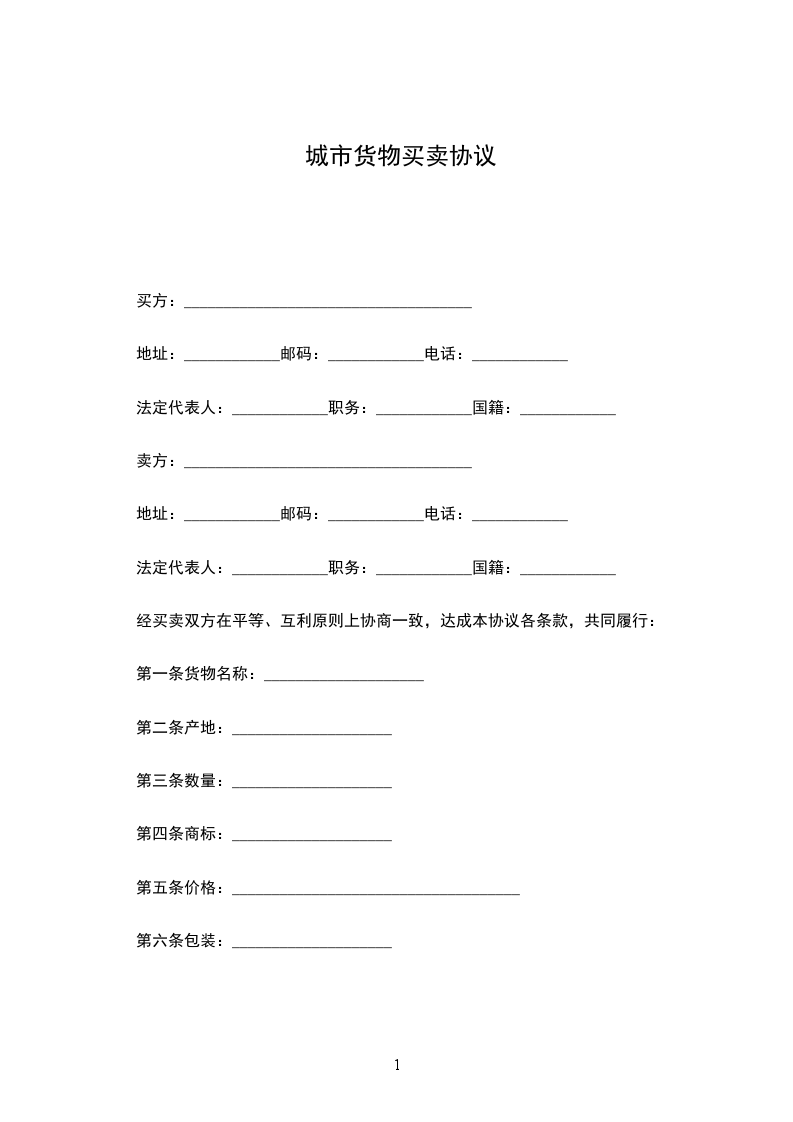 城市货物买卖协议

买方：____________________________________

地址：____________邮码：____________电话：____________

法定代表人：____________职务：____________国籍：____________

卖方：____________________________________

地址：____________邮码：____________电话：____________

法定代表人：____________职务：____________国籍：____________

经买卖双方在平等、互利原则上协商一致，达成本协议各条款，共同履行：

第一条货物名称：____________________

第二条产地：____________________

第三条数量：____________________

第四条商标：____________________

第五条价格：____________________________________

第六条包装：____________________

1